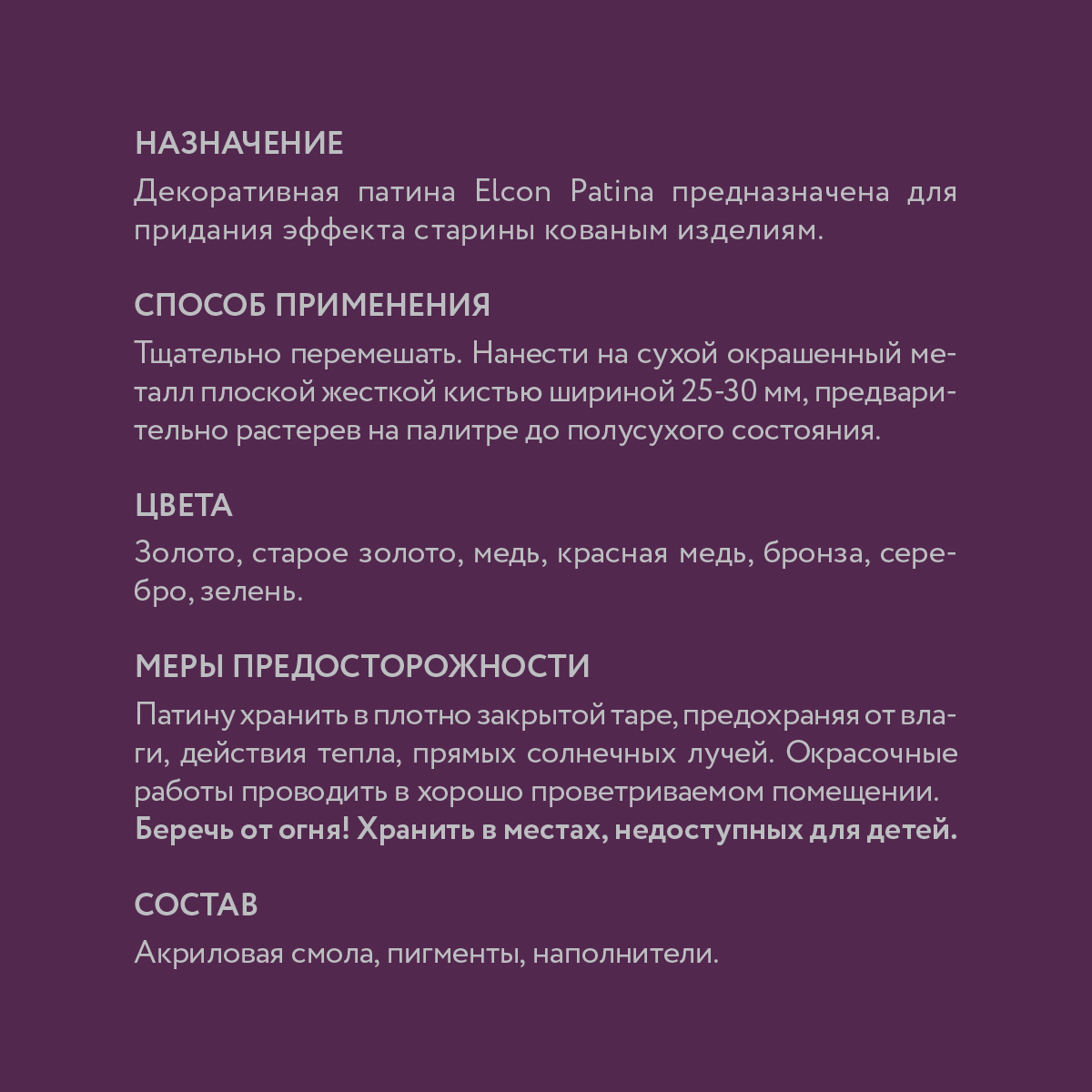 НАЗНАЧЕНИЕ
Декоративная патина Elcon Patina предназначена для придания эффекта старины кованым изделиям.

СПОСОБ ПРИМЕНЕНИЯ
Тщательно перемешать. Нанести на сухой окрашенный металл плоской жесткой кистью шириной 25-30 мм, предварительно растерев на палитре до полусухого состояния.

ЦВЕТА
Золото, старое золото, медь, красная медь, бронза, серебро, зелень.

МЕРЫ ПРЕДОСТОРОЖНОСТИ
Патину хранить в плотно закрытой таре, предохраняя от влаги, действия тепла, прямых солнечных лучей. Окрасочные работы проводить в хорошо проветриваемом помещении. Беречь от огня! Хранить в местах, недоступных для детей.

СОСТАВ
Акриловая смола, пигменты, наполнители.